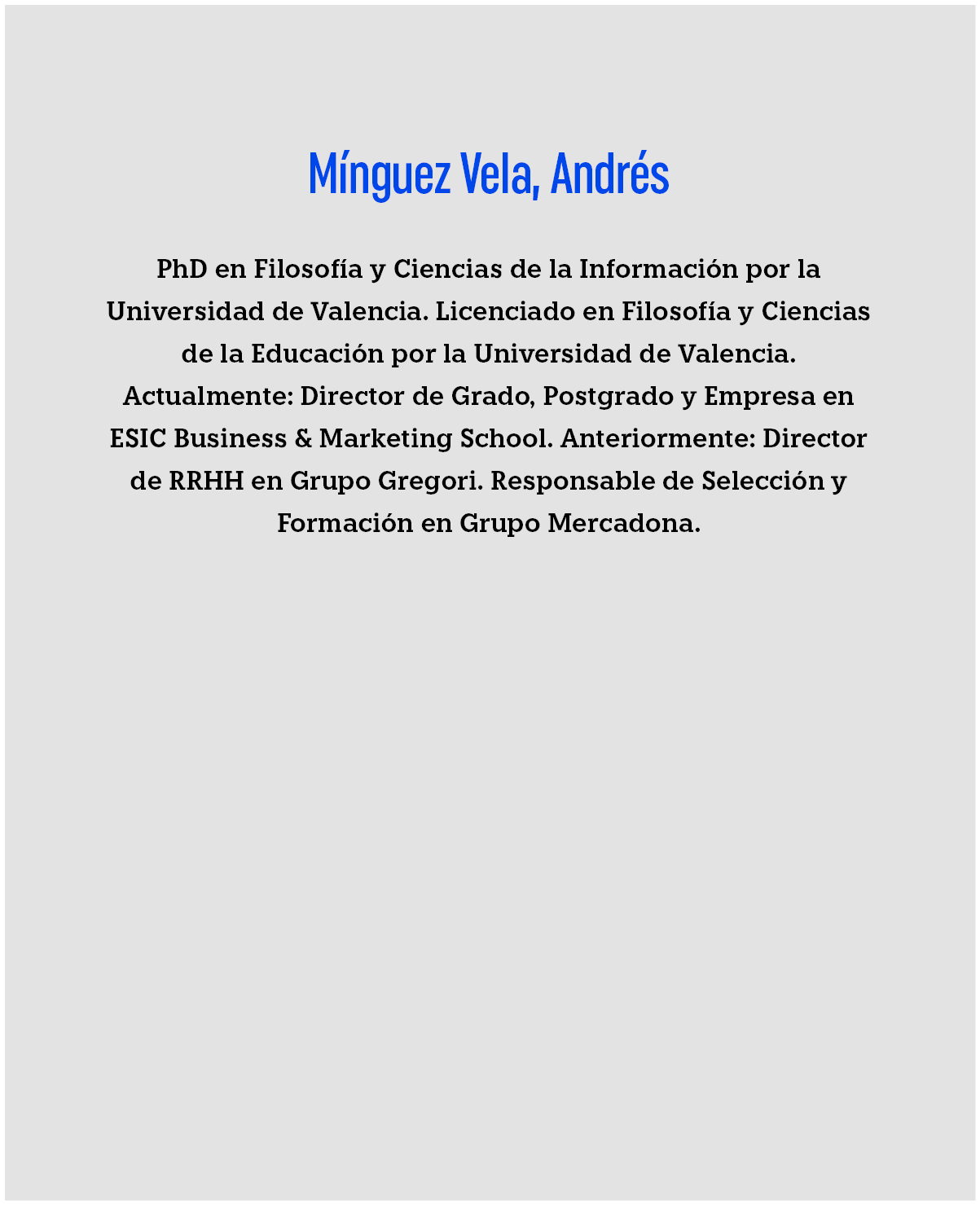 Mínguez Vela, Andrés

PhD en Filosofía y Ciencias de la Información por la Universidad de Valencia. Licenciado en Filosofía y Ciencias de la Educación por la Universidad de Valencia. Actualmente: Director de Grado, Postgrado y Empresa en ESIC Business & Marketing School. Anteriormente: Director de RRHH en Grupo Gregori. Responsable de Selección y Formación en Grupo Mercadona.